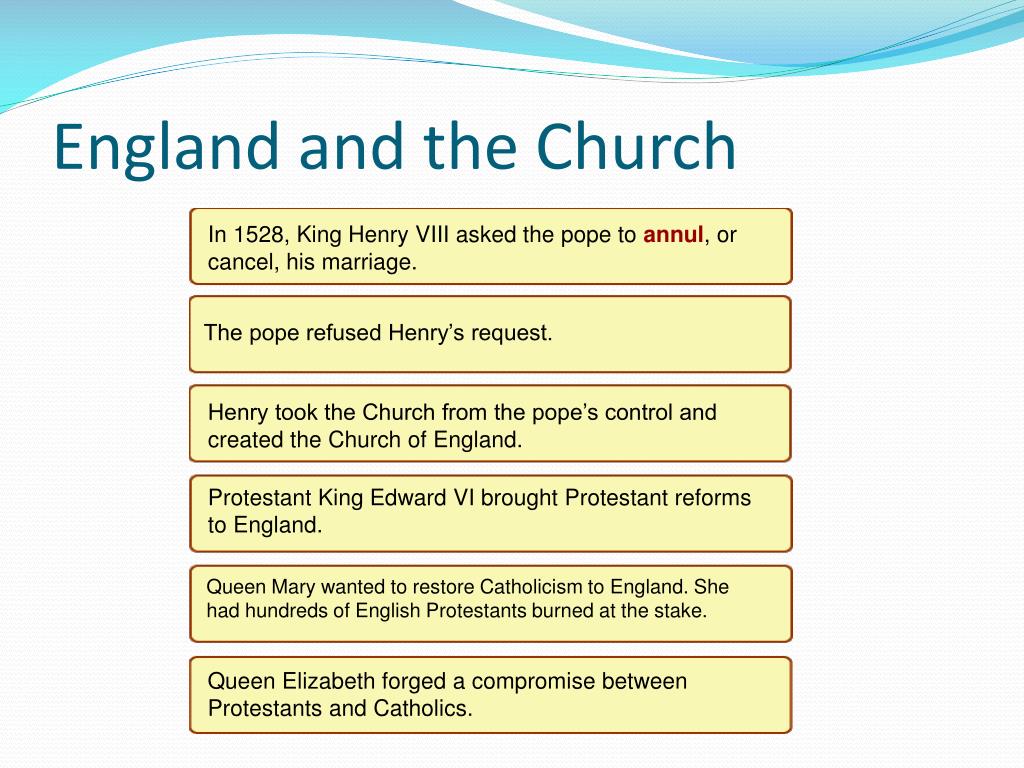 England and the Church

In 1528, King Henry VIII asked the pope to annul, or cancel, his marriage.

The pope refused Henry’s request.

Henry took the Church from the pope’s control and created the Church of England.

Protestant King Edward VI brought Protestant reforms to England.

Queen Mary wanted to restore Catholicism to England. She had hundreds of English Protestants burned at the stake.

Queen Elizabeth forged a compromise between Protestants and Catholics.